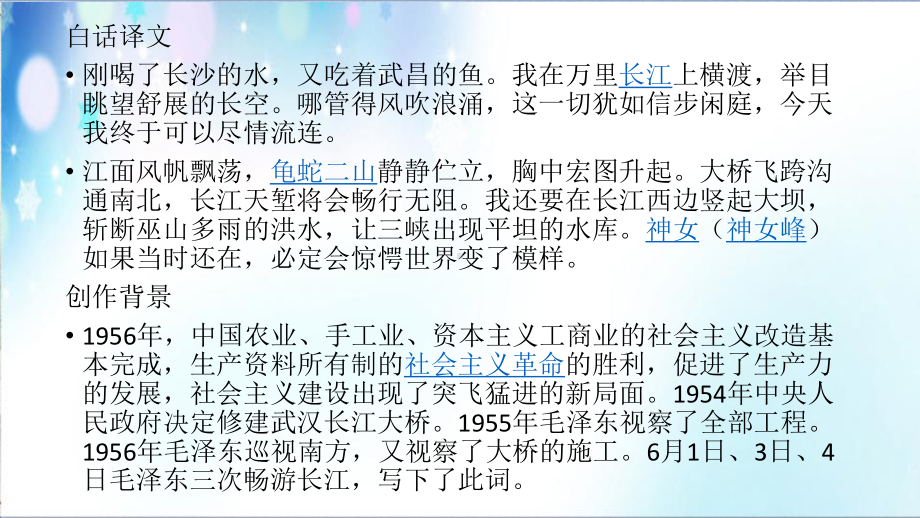 白话译文

• 刚喝了长沙的水，又吃着武昌的鱼。我在万里长江上横渡，举目眺望舒展的长空。哪管得风吹浪涌，这一切犹如信步闲庭，今天我终于可以尽情流连。

• 江面风帆飘荡，龟蛇二山静静伫立，胸中宏图升起。大桥飞跨沟通南北，长江天堑将会畅行无阻。我还要在长江西边竖起大坝，斩断巫山多雨的洪水，让三峡出现平坦的水库。神女（神女峰）如果当时还在，必定会惊愕世界变了模样。

创作背景

• 1956年，中国农业、手工业、资本主义工商业的社会主义改造基本完成，生产资料所有制的社会主义革命的胜利，促进了生产力的发展，社会主义建设出现了突飞猛进的新局面。1954年中央人民政府决定修建武汉长江大桥。1955年毛泽东视察了全部工程。1956年毛泽东巡视南方，又视察了大桥的施工。6月1日、3日、4日毛泽东三次畅游长江，写下了此词。